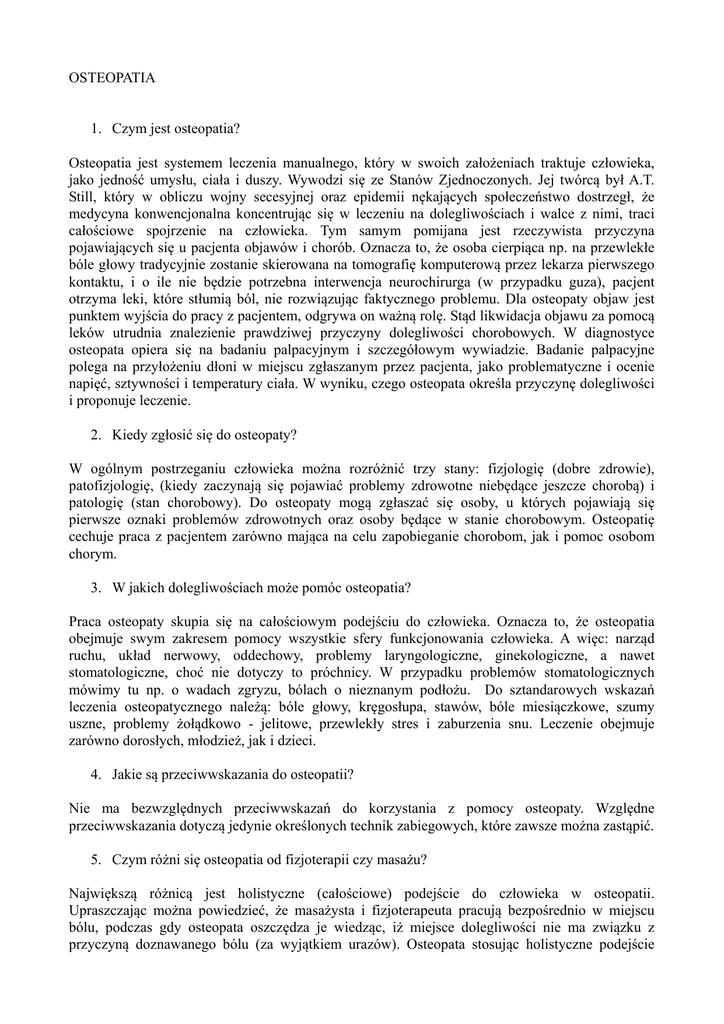 OSTEOPATIA

1. Czym jest osteopatia?

Osteopatia jest systemem leczenia manualnego, który w swoich założeniach traktuje człowieka, jako jedność umysłu, ciała i duszy. Wywodzi się ze Stanów Zjednoczonych. Jej twórcą był A.T. Still, który w obliczu wojny secesyjnej oraz epidemii nękających społeczeństwo dostrzegł, że medycyna konwencjonalna koncentrując się w leczeniu na dolegliwościach i walce z nimi, traci całościowe spojrzenie na człowieka. Tym samym pomijana jest rzeczywista przyczyna pojawiających się u pacjenta objawów i chorób. Oznacza to, że osoba cierpiąca np. na przewlekłe bóle głowy tradycyjnie zostanie skierowana na tomografię komputerową przez lekarza pierwszego kontaktu, i o ile nie będzie potrzebna interwencja neurochirurga (w przypadku guza), pacjent otrzyma leki, które stłumią ból, nie rozwiązując faktycznego problemu. Dla osteopaty objaw jest punktem wyjścia do pracy z pacjentem, odgrywa on ważną rolę. Stąd likwidacja objawu za pomocą leków utrudnia znalezienie prawdziwej przyczyny dolegliwości chorobowych. W diagnostyce osteopata opiera się na badaniu palpacyjnym i szczegółowym wywiadzie. Badanie palpacyjne polega na przyłożeniu dłoni w miejscu zgłaszanym przez pacjenta, jako problematyczne i ocenie napięć, sztywności i temperatury ciała. W wyniku, czego osteopata określa przyczynę dolegliwości i proponuje leczenie.

2. Kiedy zgłosić się do osteopaty?

W ogólnym postrzeganiu człowieka można rozróżnić trzy stany: fizjologię (dobre zdrowie), patofizjologię, (kiedy zaczynają się pojawiać problemy zdrowotne niebędące jeszcze chorobą) i patologię (stan chorobowy). Do osteopaty mogą zgłaszać się osoby, u których pojawiają się pierwsze oznaki problemów zdrowotnych oraz osoby będące w stanie chorobowym. Osteopatię cechuje praca z pacjentem zarówno mająca na celu zapobieganie chorobom, jak i pomoc osobom chorym.

3. W jakich dolegliwościach może pomóc osteopatia?

Praca osteopaty skupia się na całościowym podejściu do człowieka. Oznacza to, że osteopatia obejmuje swym zakresem pomocy wszystkie sfery funkcjonowania człowieka. A więc: narząd ruchu, układ nerwowy, oddechowy, problemy laryngologiczne, ginekologiczne, a nawet stomatologiczne, choć nie dotyczy to próchnicy. W przypadku problemów stomatologicznych mówimy tu np. o wadach zgryzu, bólach o nieznanym podłożu. Do sztandarowych wskazań leczenia osteopatycznego należą: bóle głowy, kręgosłupa, stawów, bóle miesiączkowe, szumy uszne, problemy żołądkowo - jelitowe, przewlekły stres i zaburzenia snu. Leczenie obejmuje zarówno dorosłych, młodzież, jak i dzieci.

4. Jakie są przeciwwskazania do osteopatii?

Nie ma bezwzględnych przeciwwskazań do korzystania z pomocy osteopaty. Względne przeciwwskazania dotyczą jedynie określonych technik zabiegowych, które zawsze można zastąpić.

5. Czym różni się osteopatia od fizjoterapii czy masażu?

Największą różnicą jest holistyczne (całościowe) podejście do człowieka w osteopatii. Upraszczając można powiedzieć, że masażysta i fizjoterapeuta pracują bezpośrednio w miejscu bólu, podczas gdy osteopata oszczędza je wiedząc, iż miejsce dolegliwości nie ma związku z przyczyną doznawanego bólu (za wyjątkiem urazów). Osteopata stosując holistyczne podejście